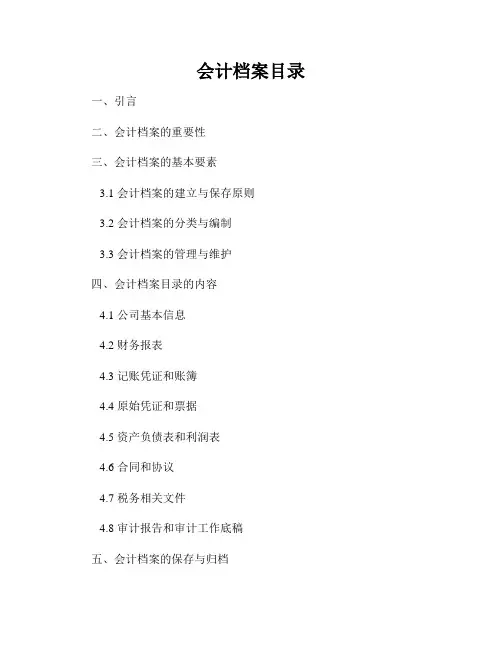 会计档案目录

一、引言

二、会计档案的重要性

三、会计档案的基本要素

3.1会计档案的建立与保存原则

3.2会计档案的分类与编制

3.3会计档案的管理与维护

四、会计档案目录的内容

4.1公司基本信息

4.2财务报表

4.3记账凭证和账簿

4.4原始凭证和票据

4.5资产负债表和利润表

4.6合同和协议

4.7税务相关文件

4.8审计报告和审计工作底稿

五、会计档案的保存与归档